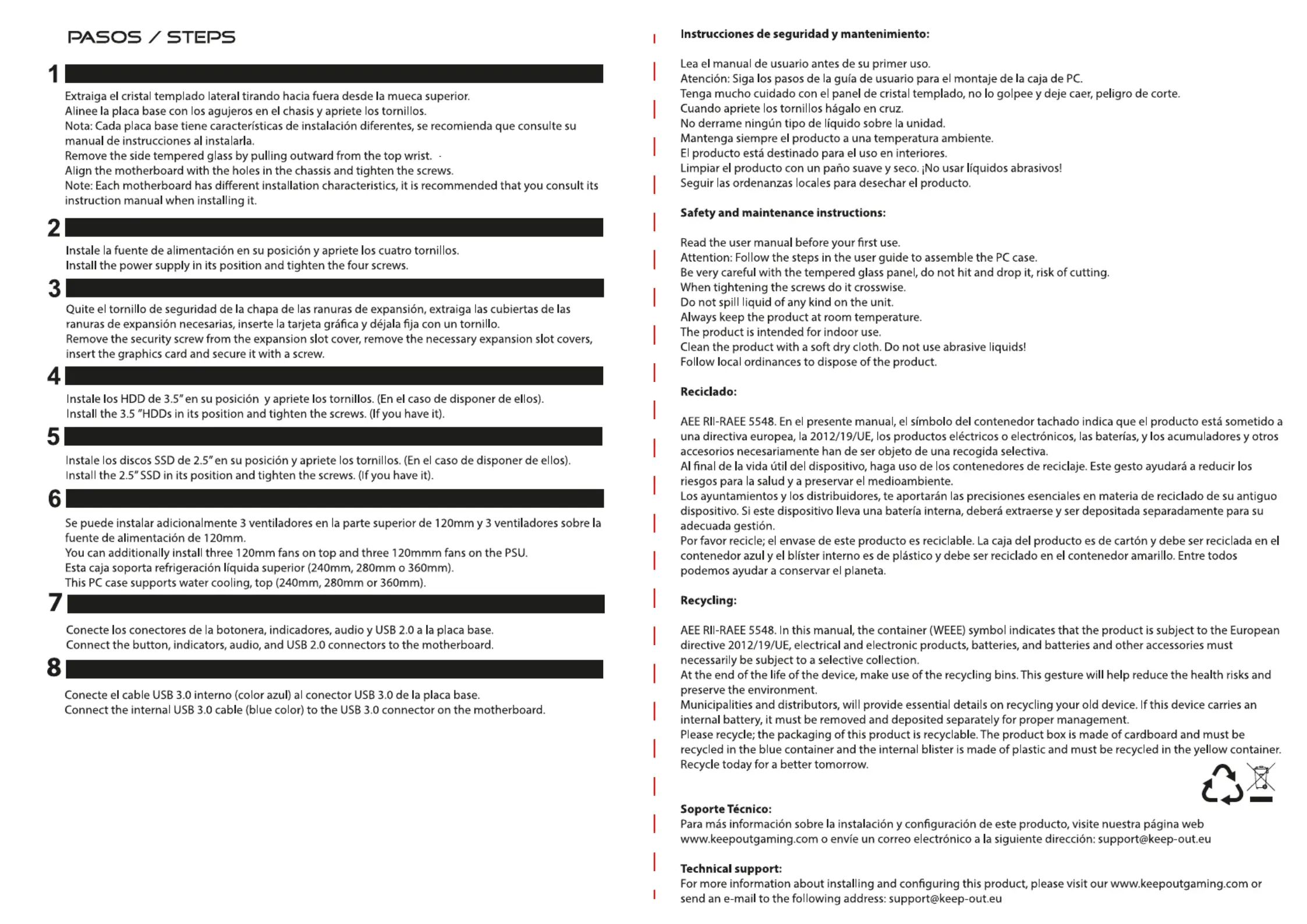 PASOS / STEPS

1

Extraiga el cristal templado lateral tirando hacia fuera desde la mueca superior.
Alinee la placa base con los agujeros en el chasis y apriete los tornillos.
Nota: Cada placa base tiene características de instalación diferentes, se recomienda que consulte su manual de instrucciones al instalarla.
Remove the side tempered glass by pulling outward from the top wrist.
Align the motherboard with the holes in the chassis and tighten the screws.
Note: Each motherboard has different installation characteristics, it is recommended that you consult its instruction manual when installing it.

2

Instale la fuente de alimentación en su posición y apriete los cuatro tornillos.
Install the power supply in its position and tighten the four screws.

3

Quite el tornillo de seguridad de la chapa de las ranuras de expansión, extraiga las cubiertas de las ranuras de expansión necesarias, inserte la tarjeta gráfica y déjala fija con un tornillo.
Remove the security screw from the expansion slot cover, remove the necessary expansion slot covers, insert the graphics card and secure it with a screw.

4

Instale los HDD de 3.5" en su posición y apriete los tornillos. (En el caso de disponer de ellos).
Install the 3.5 "HDDs in its position and tighten the screws. (If you have it).

5

Instale los discos SSD de 2.5" en su posición y apriete los tornillos. (En el caso de disponer de ellos).
Install the 2.5" SSD in its position and tighten the screws. (If you have it).

6

Se puede instalar adicionalmente 3 ventiladores en la parte superior de 120mm y 3 ventiladores sobre la fuente de alimentación de 120mm.
You can additionally install three 120mm fans on top and three 120mmm fans on the PSU.
Esta caja soporta refrigeración líquida superior (240mm, 280mm o 360mm).
This PC case supports water cooling, top (240mm, 280mm or 360mm).

7

Conecte los conectores de la botonera, indicadores, audio y USB 2.0 a la placa base.
Connect the button, indicators, audio, and USB 2.0 connectors to the motherboard.

8

Conecte el cable USB 3.0 interno (color azul) al conector USB 3.0 de la placa base.
Connect the internal USB 3.0 cable (blue color) to the USB 3.0 connector on the motherboard.

Instrucciones de seguridad y mantenimiento:

Lea el manual de usuario antes de su primer uso.
Atención: Siga los pasos de la guía de usuario para el montaje de la caja de PC.
Tenga mucho cuidado con el panel de cristal templado, no lo golpee y deje caer, peligro de corte.
Cuando apriete los tornillos hágalo en cruz.
No derrame ningún tipo de líquido sobre la unidad.
Mantenga siempre el producto a una temperatura ambiente.
El producto está destinado para el uso en interiores.
Limpiar el producto con un paño suave y seco. ¡No usar líquidos abrasivos!
Seguir las ordenanzas locales para desechar el producto.

Safety and maintenance instructions:

Read the user manual before your first use.
Attention: Follow the steps in the user guide to assemble the PC case.
Be very careful with the tempered glass panel, do not hit and drop it, risk of cutting.
When tightening the screws do it crosswise.
Do not spill liquid of any kind on the unit.
Always keep the product at room temperature.
The product is intended for indoor use.
Clean the product with a soft dry cloth. Do not use abrasive liquids!
Follow local ordinances to dispose of the product.

Reciclado:

AEE RII-RAEE 5548. En el presente manual, el símbolo del contenedor tachado indica que el producto está sometido a una directiva europea, la 2012/19/UE, los productos eléctricos o electrónicos, las baterías, y los acumuladores y otros accesorios necesariamente han de ser objeto de una recogida selectiva.
Al final de la vida útil del dispositivo, haga uso de los contenedores de reciclaje. Este gesto ayudará a reducir los riesgos para la salud y a preservar el medioambiente.
Los ayuntamientos y los distribuidores, te aportarán las precisiones esenciales en materia de reciclado de su antiguo dispositivo. Si este dispositivo lleva una batería interna, deberá extraerse y ser depositada separadamente para su adecuada gestión.
Por favor recicle; el envase de este producto es reciclable. La caja del producto es de cartón y debe ser reciclada en el contenedor azul y el blíster interno es de plástico y debe ser reciclado en el contenedor amarillo. Entre todos podemos ayudar a conservar el planeta.

Recycling:

AEE RII-RAEE 5548. In this manual, the container (WEEE) symbol indicates that the product is subject to the European directive 2012/19/UE, electrical and electronic products, batteries, and batteries and other accessories must necessarily be subject to a selective collection.
At the end of the life of the device, make use of the recycling bins. This gesture will help reduce the health risks and preserve the environment.
Municipalities and distributors, will provide essential details on recycling your old device. If this device carries an internal battery, it must be removed and deposited separately for proper management.
Please recycle; the packaging of this product is recyclable. The product box is made of cardboard and must be recycled in the blue container and the internal blister is made of plastic and must be recycled in the yellow container.
Recycle today for a better tomorrow.

Soporte Técnico:
Para más información sobre la instalación y configuración de este producto, visite nuestra página web www.keepoutgaming.com o envíe un correo electrónico a la siguiente dirección: support@keep-out.eu

Technical support:
For more information about installing and configuring this product, please visit our www.keepoutgaming.com or send an e-mail to the following address: support@keep-out.eu